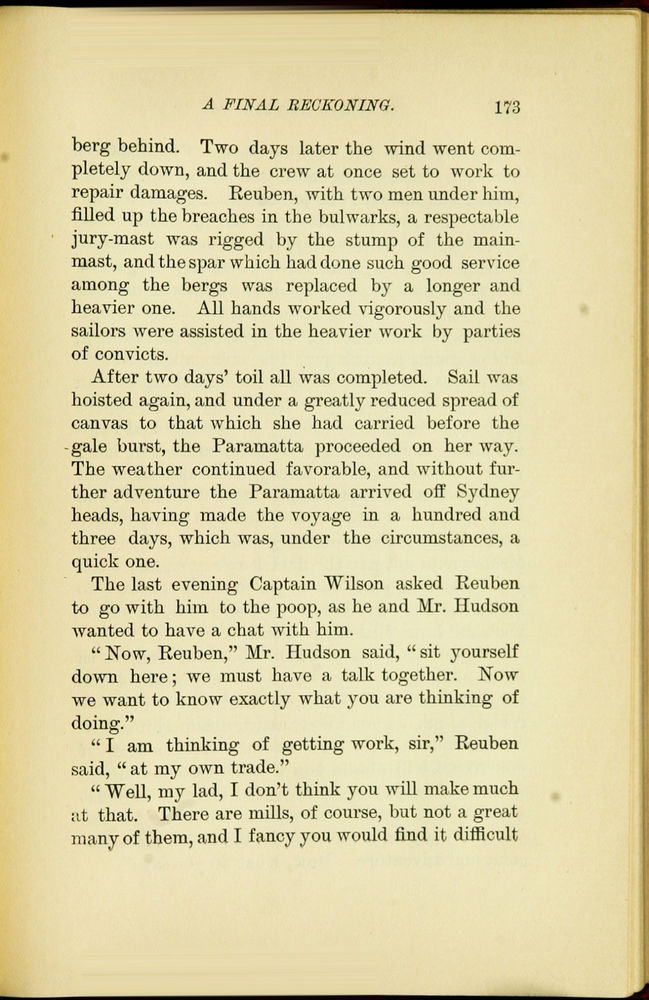 A FINAL RECKONING. 173

berg behind. Two days later the wind went completely down, and the crew at once set to work to repair damages. Reuben, with two men under him, filled up the breaches in the bulwarks, a respectable jury-mast was rigged by the stump of the mainmast, and the spar which had done such good service among the bergs was replaced by a longer and heavier one. All hands worked vigorously and the sailors were assisted in the heavier work by parties of convicts.

After two days' toil all was completed. Sail was hoisted again, and under a greatly reduced spread of canvas to that which she had carried before the gale burst, the Paramatta proceeded on her way. The weather continued favorable, and without further adventure the Paramatta arrived off Sydney heads, having made the voyage in a hundred and three days, which was, under the circumstances, a quick one.

The last evening Captain Wilson asked Reuben to go with him to the poop, as he and Mr. Hudson wanted to have a chat with him.

"Now, Reuben," Mr. Hudson said, "sit yourself down here; we must have a talk together. Now we want to know exactly what you are thinking of doing."

"I am thinking of getting work, sir," Reuben said, "at my own trade."

"Well, my lad, I don't think you will make much at that. There are mills, of course, but not a great many of them, and I fancy you would find it difficult